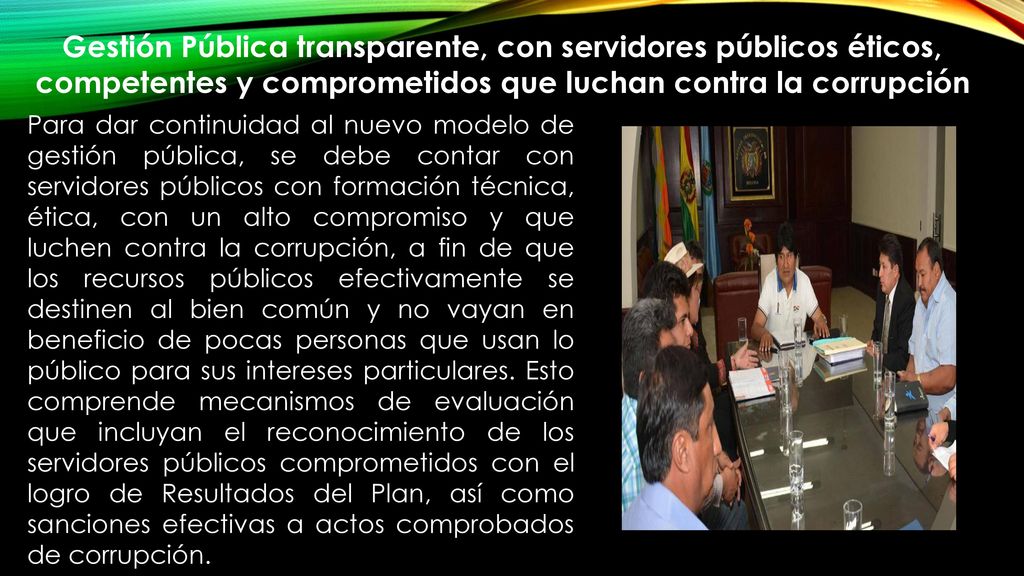 Gestión Pública transparente, con servidores públicos éticos, competentes y comprometidos que luchan contra la corrupción

Para dar continuidad al nuevo modelo de gestión pública, se debe contar con servidores públicos con formación técnica, ética, con un alto compromiso y que luchen contra la corrupción, a fin de que los recursos públicos efectivamente se destinen al bien común y no vayan en beneficio de pocas personas que usan lo público para sus intereses particulares. Esto comprende mecanismos de evaluación que incluyan el reconocimiento de los servidores públicos comprometidos con el logro de Resultados del Plan, así como sanciones efectivas a actos comprobados de corrupción.